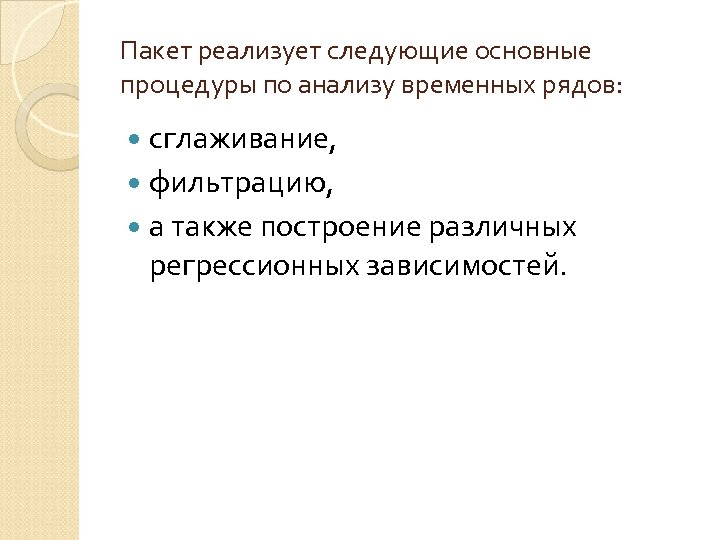 Пакет реализует следующие основные процедуры по анализу временных рядов:

- сглаживание,
- фильтрацию,
- а также построение различных регрессионных зависимостей.